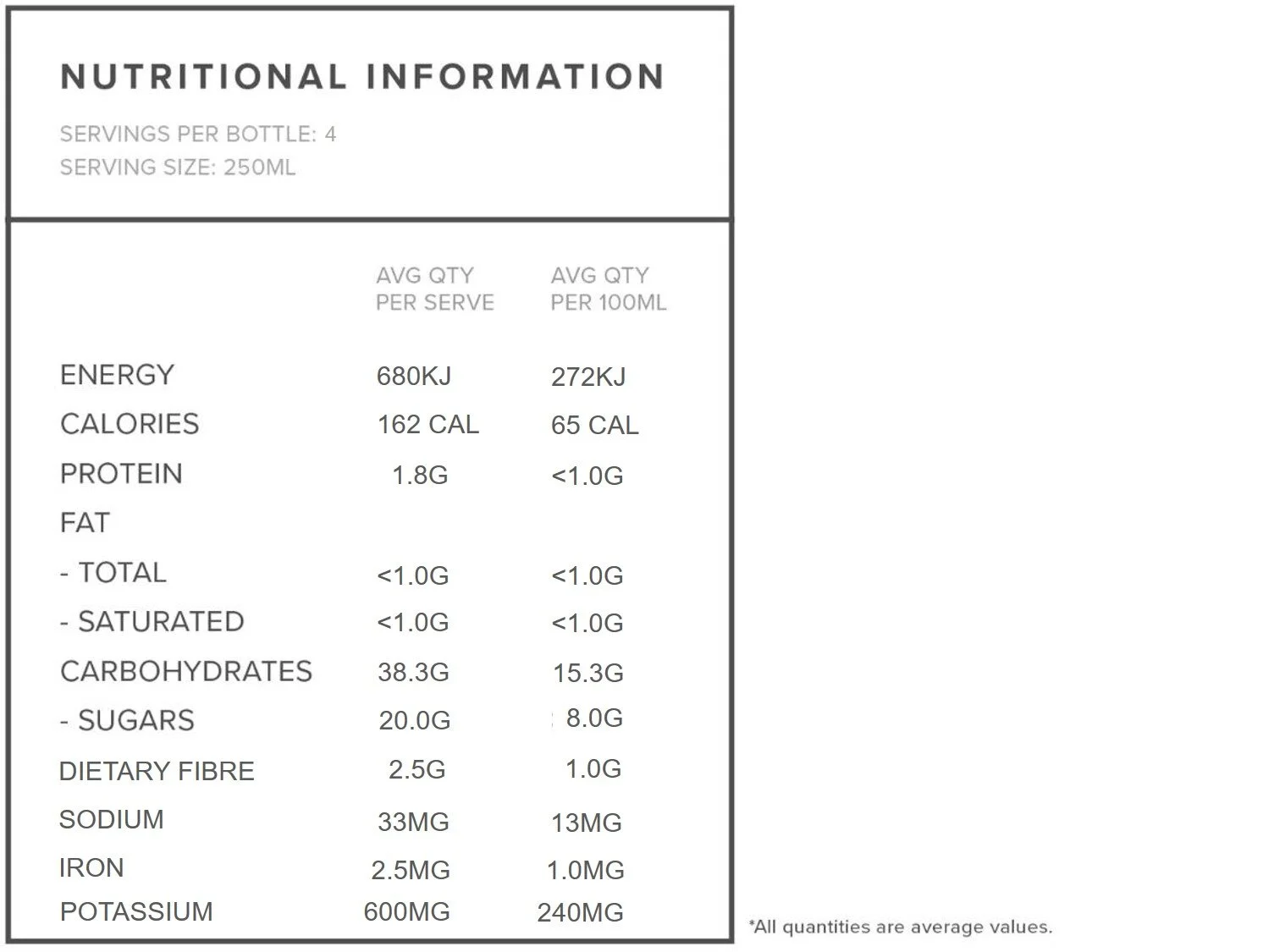 NUTRITIONAL INFORMATION

SERVINGS PER BOTTLE: 4
SERVING SIZE: 250ML

| | AVG QTY PER SERVE | AVG QTY PER 100ML |
|---|---|---|
| ENERGY | 680KJ | 272KJ |
| CALORIES | 162 CAL | 65 CAL |
| PROTEIN | 1.8G | <1.0G |
| FAT | | |
| - TOTAL | <1.0G | <1.0G |
| - SATURATED | <1.0G | <1.0G |
| CARBOHYDRATES | 38.3G | 15.3G |
| - SUGARS | 20.0G | 8.0G |
| DIETARY FIBRE | 2.5G | 1.0G |
| SODIUM | 33MG | 13MG |
| IRON | 2.5MG | 1.0MG |
| POTASSIUM | 600MG | 240MG |

*All quantities are average values.